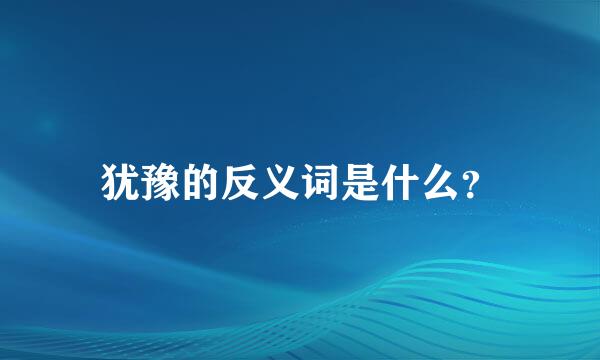 犹豫的反义词是什么?